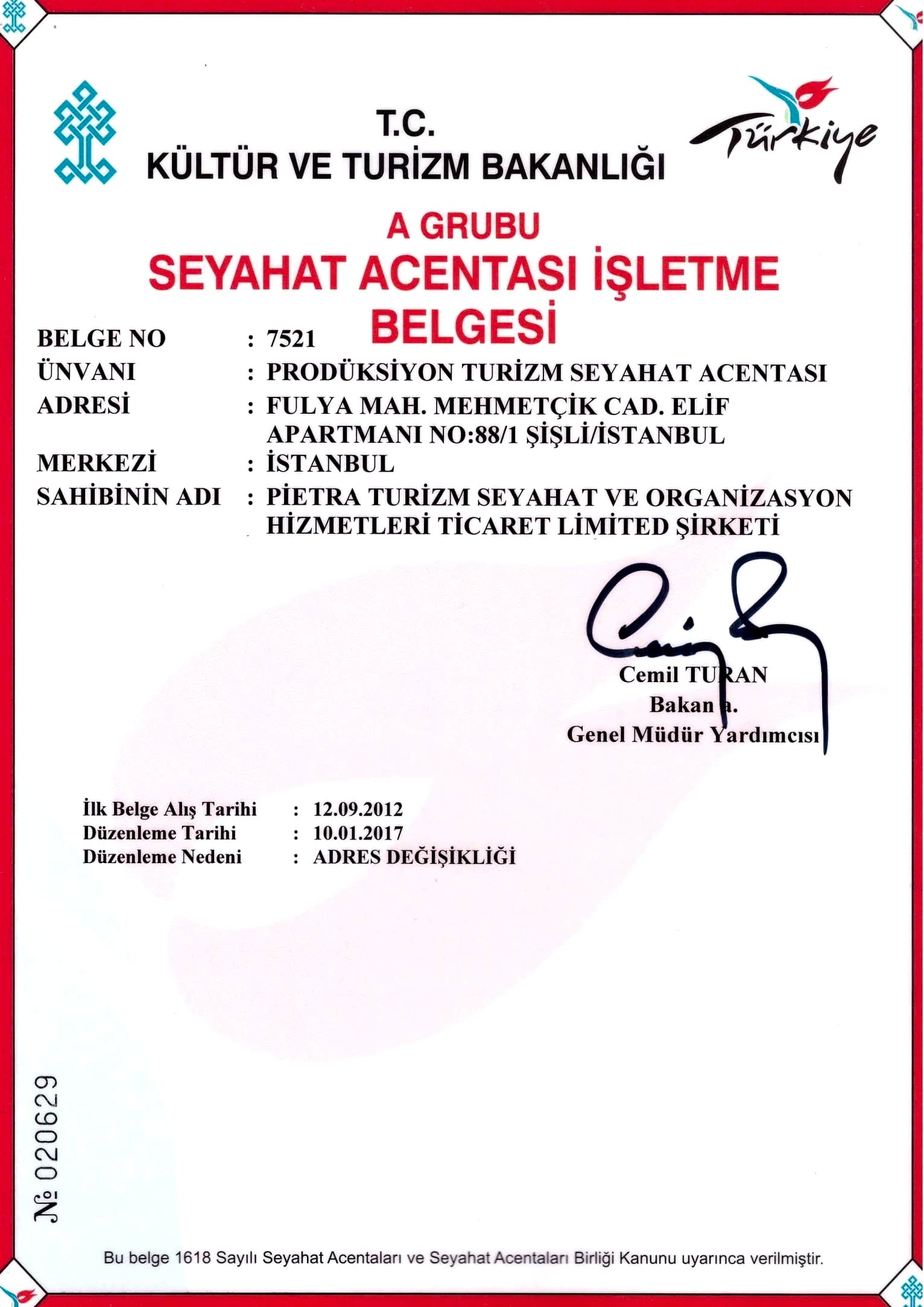 T.C.
KÜLTÜR VE TURİZM BAKANLIĞI

Türkiye

A GRUBU
SEYAHAT ACENTASI İŞLETME BELGESİ

BELGE NO : 7521
ÜNVANI : PRODÜKSİYON TURİZM SEYAHAT ACENTASI
ADRESİ : FULYA MAH. MEHMETÇİK CAD. ELİF APARTMANI NO:88/1 ŞİŞLİ/İSTANBUL
MERKEZİ : İSTANBUL
SAHİBİNİN ADI : PİETRA TURİZM SEYAHAT VE ORGANİZASYON HİZMETLERİ TİCARET LİMİTED ŞİRKETİ

Cemil TURAN
Bakan a.
Genel Müdür Yardımcısı

İlk Belge Alış Tarihi : 12.09.2012
Düzenleme Tarihi : 10.01.2017
Düzenleme Nedeni : ADRES DEĞİŞİKLİĞİ

№ 020629

Bu belge 1618 Sayılı Seyahat Acentaları ve Seyahat Acentaları Birliği Kanunu uyarınca verilmiştir.